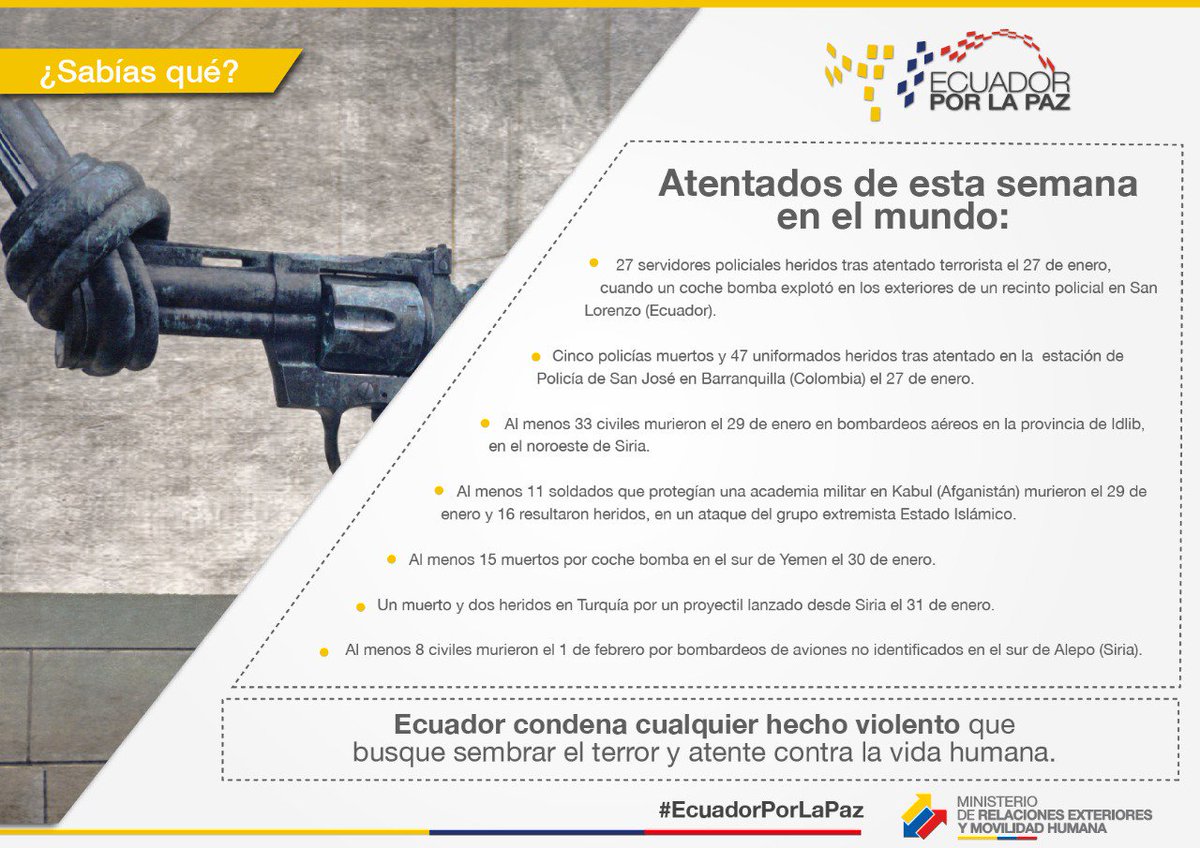 ¿Sabías qué?

ECUADOR
POR LA PAZ

Atentados de esta semana en el mundo:

• 27 servidores policiales heridos tras atentado terrorista el 27 de enero, cuando un coche bomba explotó en los exteriores de un recinto policial en San Lorenzo (Ecuador).

• Cinco policías muertos y 47 uniformados heridos tras atentado en la estación de Policía de San José en Barranquilla (Colombia) el 27 de enero.

• Al menos 33 civiles murieron el 29 de enero en bombardeos aéreos en la provincia de Idlib, en el noroeste de Siria.

• Al menos 11 soldados que protegían una academia militar en Kabul (Afganistán) murieron el 29 de enero y 16 resultaron heridos, en un ataque del grupo extremista Estado Islámico.

• Al menos 15 muertos por coche bomba en el sur de Yemen el 30 de enero.

• Un muerto y dos heridos en Turquía por un proyectil lanzado desde Siria el 31 de enero.

• Al menos 8 civiles murieron el 1 de febrero por bombardeos de aviones no identificados en el sur de Alepo (Siria).

Ecuador condena cualquier hecho violento que busque sembrar el terror y atente contra la vida humana.

#EcuadorPorLaPaz

MINISTERIO
DE RELACIONES EXTERIORES
Y MOVILIDAD HUMANA